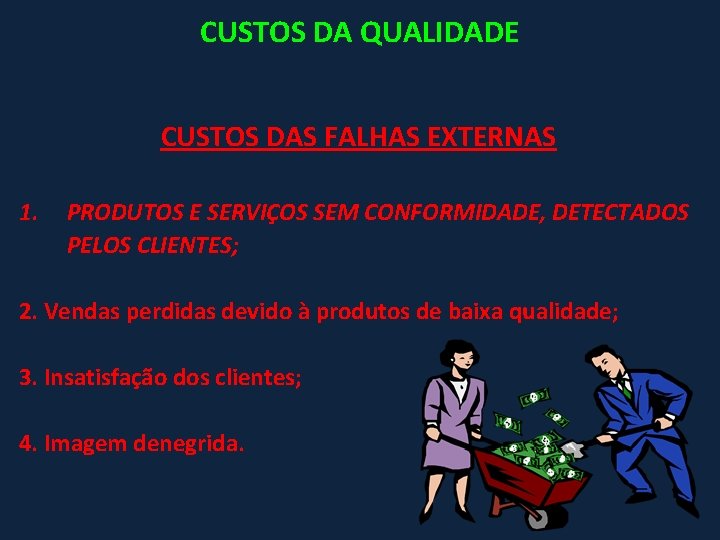 CUSTOS DA QUALIDADE

CUSTOS DAS FALHAS EXTERNAS

1. PRODUTOS E SERVIÇOS SEM CONFORMIDADE, DETECTADOS PELOS CLIENTES;

2. Vendas perdidas devido à produtos de baixa qualidade;

3. Insatisfação dos clientes;

4. Imagem denegrida.